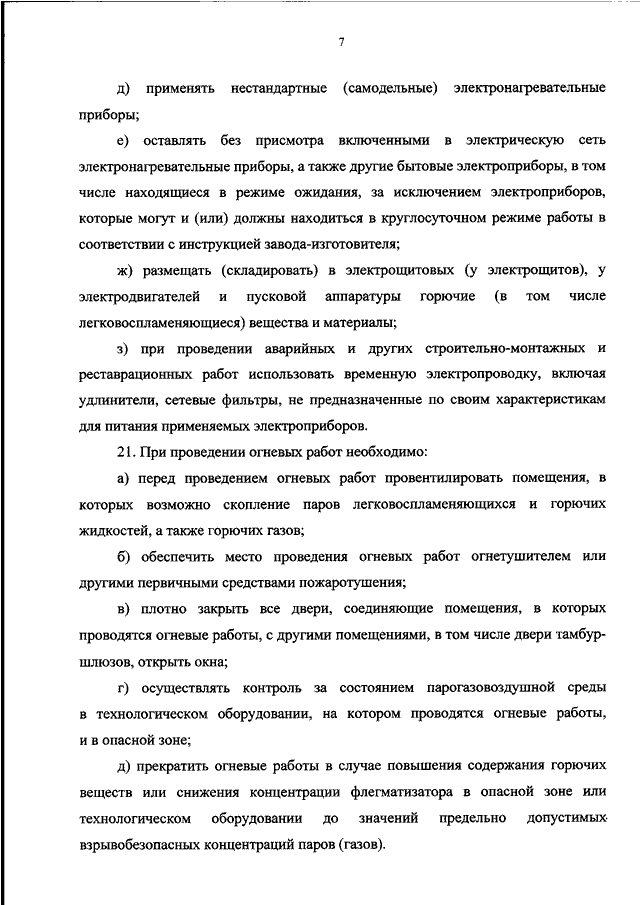 7

д) применять нестандартные (самодельные) электронагревательные приборы;

е) оставлять без присмотра включенными в электрическую сеть электронагревательные приборы, а также другие бытовые электроприборы, в том числе находящиеся в режиме ожидания, за исключением электроприборов, которые могут и (или) должны находиться в круглосуточном режиме работы в соответствии с инструкцией завода-изготовителя;

ж) размещать (складировать) в электрощитовых (у электрощитов), у электродвигателей и пусковой аппаратуры горючие (в том числе легковоспламеняющиеся) вещества и материалы;

з) при проведении аварийных и других строительно-монтажных и реставрационных работ использовать временную электропроводку, включая удлинители, сетевые фильтры, не предназначенные по своим характеристикам для питания применяемых электроприборов.

21. При проведении огневых работ необходимо:

а) перед проведением огневых работ провентилировать помещения, в которых возможно скопление паров легковоспламеняющихся и горючих жидкостей, а также горючих газов;

б) обеспечить место проведения огневых работ огнетушителем или другими первичными средствами пожаротушения;

в) плотно закрыть все двери, соединяющие помещения, в которых проводятся огневые работы, с другими помещениями, в том числе двери тамбур-шлюзов, открыть окна;

г) осуществлять контроль за состоянием парогазовоздушной среды в технологическом оборудовании, на котором проводятся огневые работы, и в опасной зоне;

д) прекратить огневые работы в случае повышения содержания горючих веществ или снижения концентрации флегматизатора в опасной зоне или технологическом оборудовании до значений предельно допустимых взрывобезопасных концентраций паров (газов).